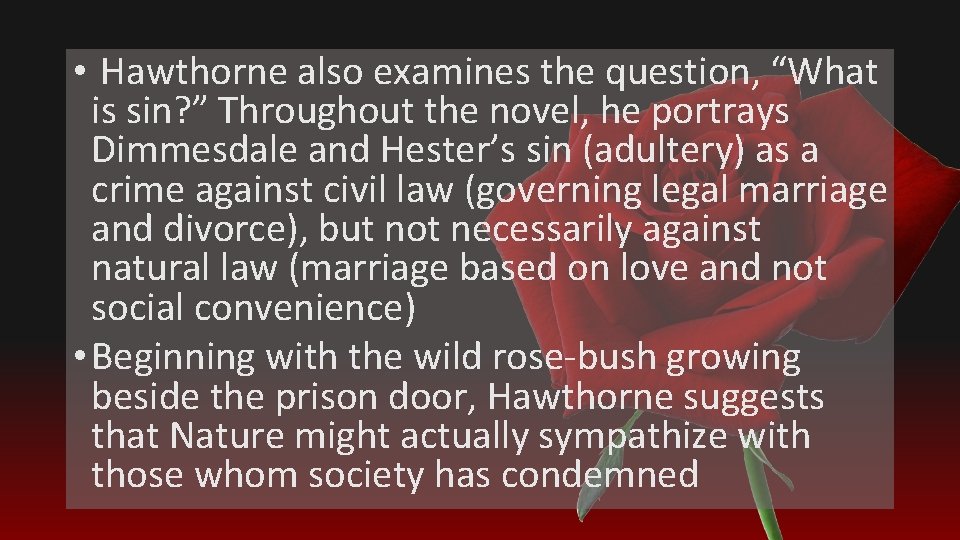 • Hawthorne also examines the question, “What is sin?” Throughout the novel, he portrays Dimmesdale and Hester’s sin (adultery) as a crime against civil law (governing legal marriage and divorce), but not necessarily against natural law (marriage based on love and not social convenience)

• Beginning with the wild rose-bush growing beside the prison door, Hawthorne suggests that Nature might actually sympathize with those whom society has condemned